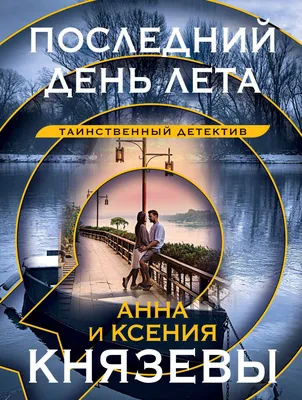 ПОСЛЕДНИЙ ДЕНЬ ЛЕТА

ТАИНСТВЕННЫЙ ДЕТЕКТИВ

АННА
И КСЕНИЯ
КНЯЗЕВЫ